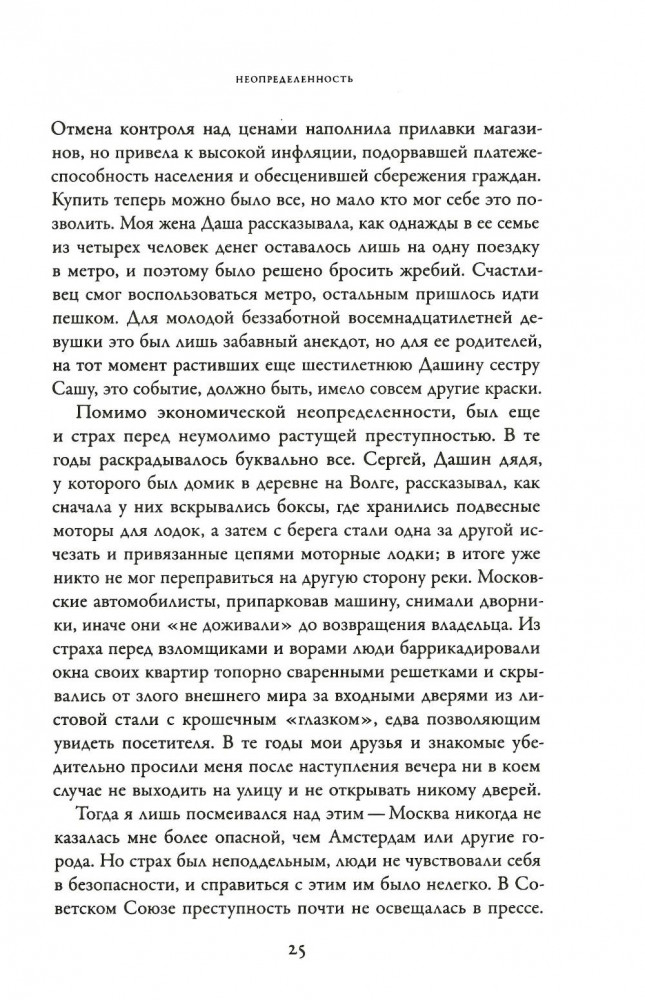 НЕОПРЕДЕЛЕННОСТЬ

Отмена контроля над ценами наполнила прилавки магазинов, но привела к высокой инфляции, подорвавшей платежеспособность населения и обесценившей сбережения граждан. Купить теперь можно было все, но мало кто мог себе это позволить. Моя жена Даша рассказывала, как однажды в ее семье из четырех человек денег оставалось лишь на одну поездку в метро, и поэтому было решено бросить жребий. Счастливец смог воспользоваться метро, остальным пришлось идти пешком. Для молодой беззаботной восемнадцатилетней девушки это был лишь забавный анекдот, но для ее родителей, на тот момент растивших еще шестилетнюю Дашину сестру Сашу, это событие, должно быть, имело совсем другие краски.

Помимо экономической неопределенности, был еще и страх перед неумолимо растущей преступностью. В те годы раскрадывалось буквально все. Сергей, Дашин дядя, у которого был домик в деревне на Волге, рассказывал, как сначала у них вскрывались боксы, где хранились подвесные моторы для лодок, а затем с берега стали одна за другой исчезать и привязанные цепями моторные лодки; в итоге уже никто не мог переправиться на другую сторону реки. Московские автомобилисты, припарковав машину, снимали дворники, иначе они «не доживали» до возвращения владельца. Из страха перед взломщиками и ворами люди баррикадировали окна своих квартир топорно сваренными решетками и скрывались от злого внешнего мира за входными дверями из листовой стали с крошечным «глазком», едва позволяющим увидеть посетителя. В те годы мои друзья и знакомые убедительно просили меня после наступления вечера ни в коем случае не выходить на улицу и не открывать никому дверей.

Тогда я лишь посмеивался над этим — Москва никогда не казалась мне более опасной, чем Амстердам или другие города. Но страх был неподдельным, люди не чувствовали себя в безопасности, и справиться с этим им было нелегко. В Советском Союзе преступность почти не освещалась в прессе.

25